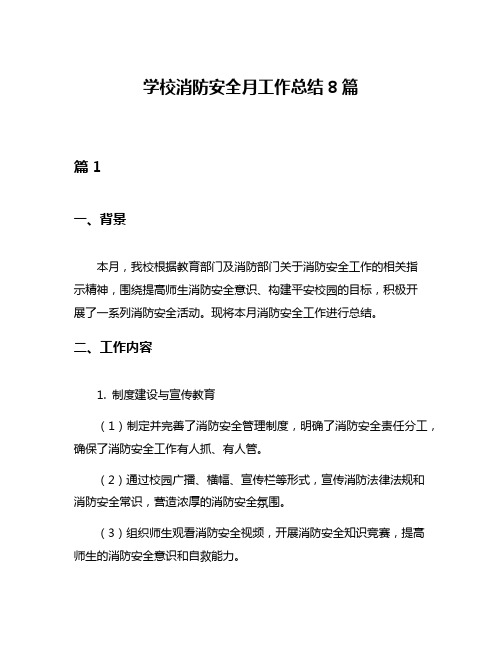 学校消防安全月工作总结 8 篇

篇 1

一、背景

本月，我校根据教育部门及消防部门关于消防安全工作的相关指示精神，围绕提高师生消防安全意识、构建平安校园的目标，积极开展了一系列消防安全活动。现将本月消防安全工作进行总结。

二、工作内容

1. 制度建设与宣传教育

（1）制定并完善了消防安全管理制度，明确了消防安全责任分工，确保了消防安全工作有人抓、有人管。

（2）通过校园广播、横幅、宣传栏等形式，宣传消防法律法规和消防安全常识，营造浓厚的消防安全氛围。

（3）组织师生观看消防安全视频，开展消防安全知识竞赛，提高师生的消防安全意识和自救能力。